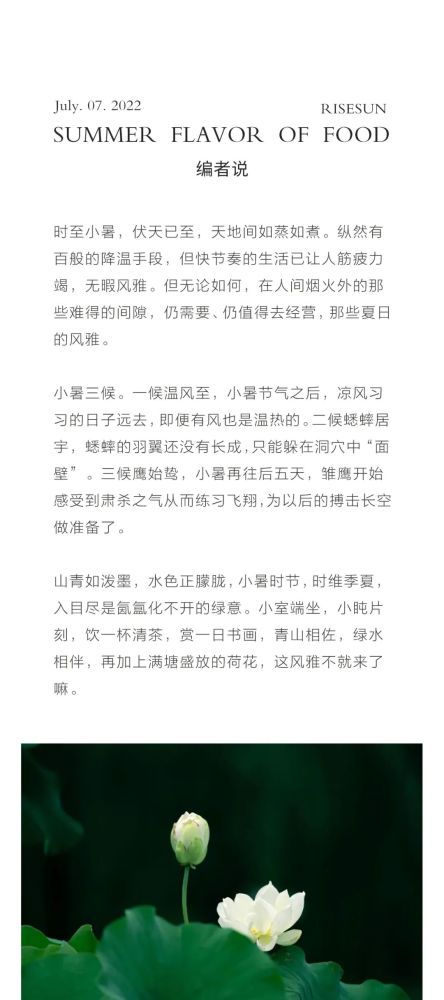 July. 07. 2022

RISESUN

SUMMER FLAVOR OF FOOD

编者说

时至小暑，伏天已至，天地间如蒸如煮。纵然有百般的降温手段，但快节奏的生活已让人筋疲力竭，无暇风雅。但无论如何，在人间烟火外的那些难得的间隙，仍需要、仍值得去经营，那些夏日的风雅。

小暑三候。一候温风至，小暑节气之后，凉风习习的日子远去，即便有风也是温热的。二候蟋蟀居宇，蟋蟀的羽翼还没有长成，只能躲在洞穴中“面壁”。三候鹰始鸷，小暑再往后五天，雏鹰开始感受到肃杀之气从而练习飞翔，为以后的搏击长空做准备了。

山青如泼墨，水色正朦胧，小暑时节，时维季夏，入目尽是氤氲化不开的绿意。小室端坐，小盹片刻，饮一杯清茶，赏一日书画，青山相佐，绿水相伴，再加上满塘盛放的荷花，这风雅不就来了嘛。